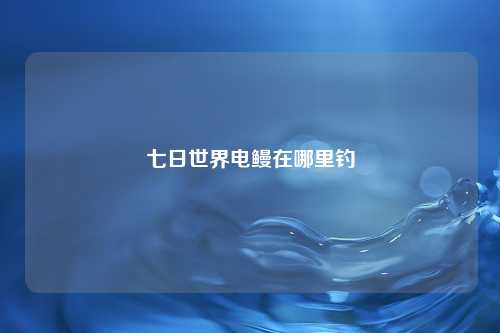 七日世界电鳗在哪里钓